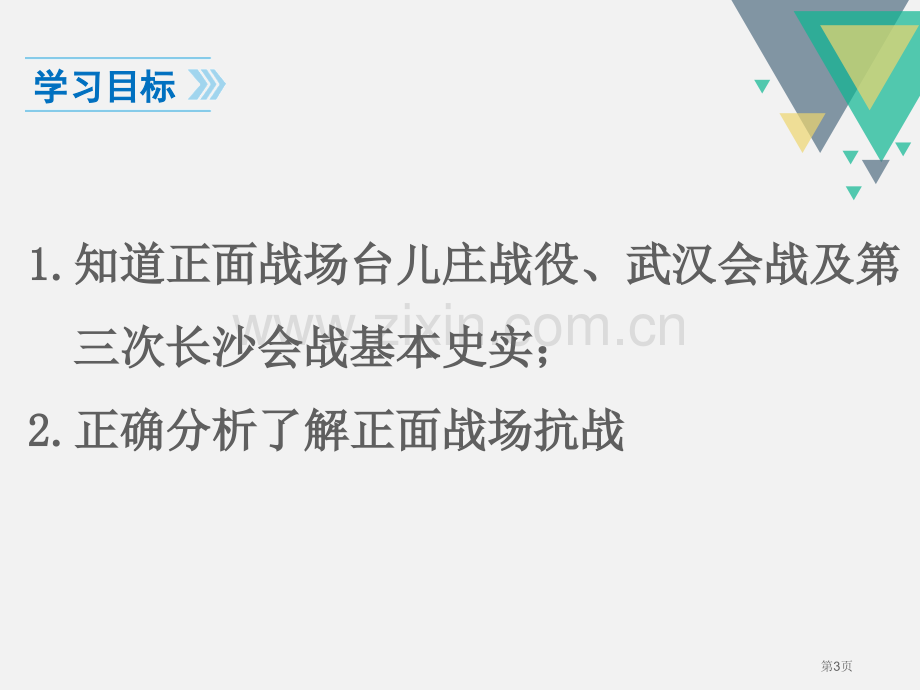 学习目标

1. 知道正面战场台儿庄战役、武汉会战及第三次长沙会战基本史实；

2. 正确分析了解正面战场抗战

www.zixin.com.cn

第3页